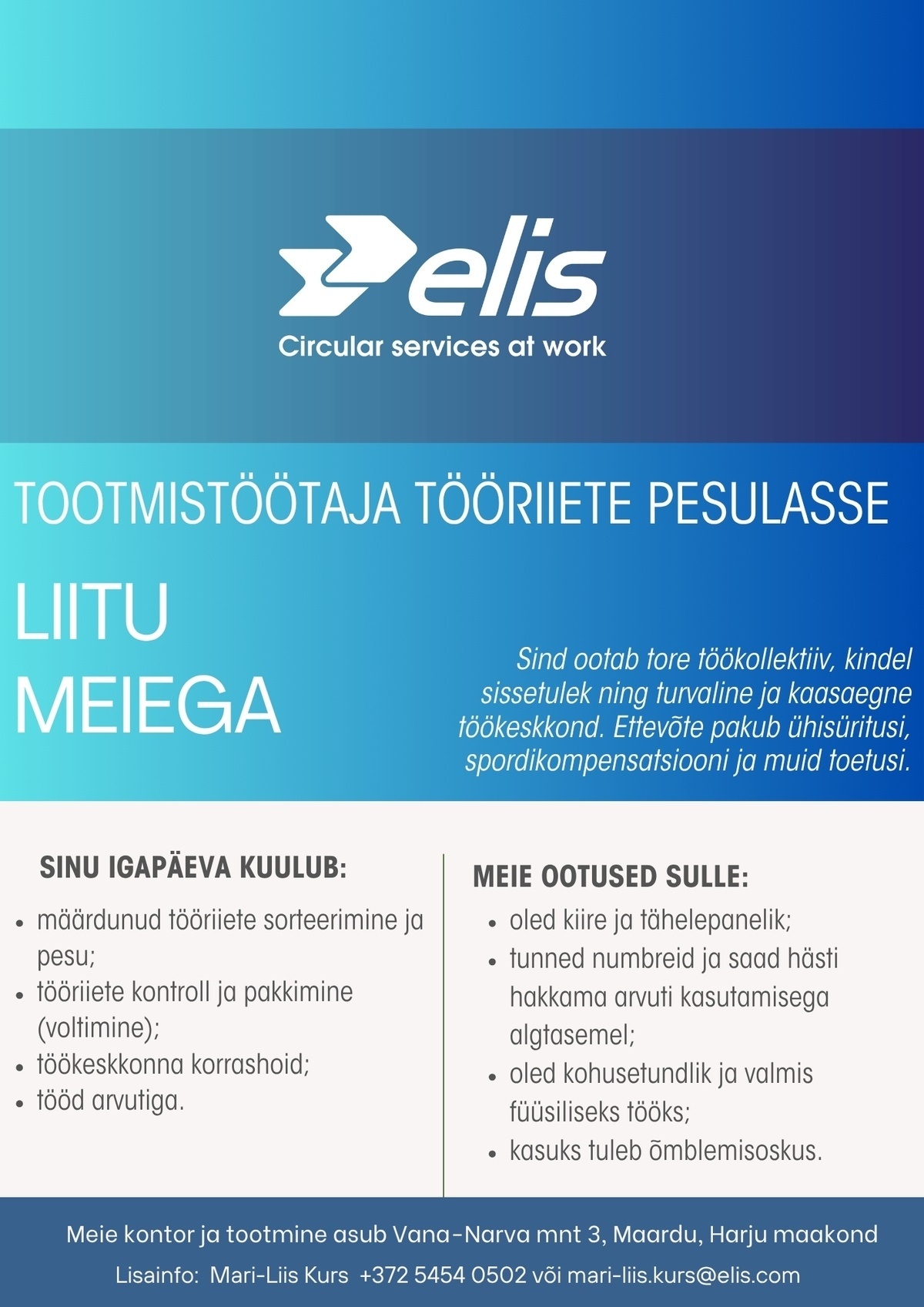 elis
Circular services at work

TOOTMISTÖÖTAJA TÖÖRIIETE PESULASSE

LIITU MEIEGA

Sind ootab tore töökollektiiv, kindel sissetulek ning turvaline ja kaasaegne töökeskkond. Ettevõte pakub ühisüritusi, spordikompensatsiooni ja muid toetusi.

SINU IGAPÄEVA KUULUB:
- määrdunud tööriiete sorteerimine ja pesu;
- tööriiete kontroll ja pakkimine (voltimine);
- töökeskkonna korrashoid;
- tööd arvutiga.

MEIE OOTUSED SULLE:
- oled kiire ja tähelepanelik;
- tunned numbreid ja saad hästi hakkama arvuti kasutamisega algtasemel;
- oled kohusetundlik ja valmis füüsiliseks tööks;
- kasuks tuleb õmblemisoskus.

Meie kontor ja tootmine asub Vana-Narva mnt 3, Maardu, Harju maakond
Lisainfo: Mari-Liis Kurs +372 5454 0502 või mari-liis.kurs@elis.com